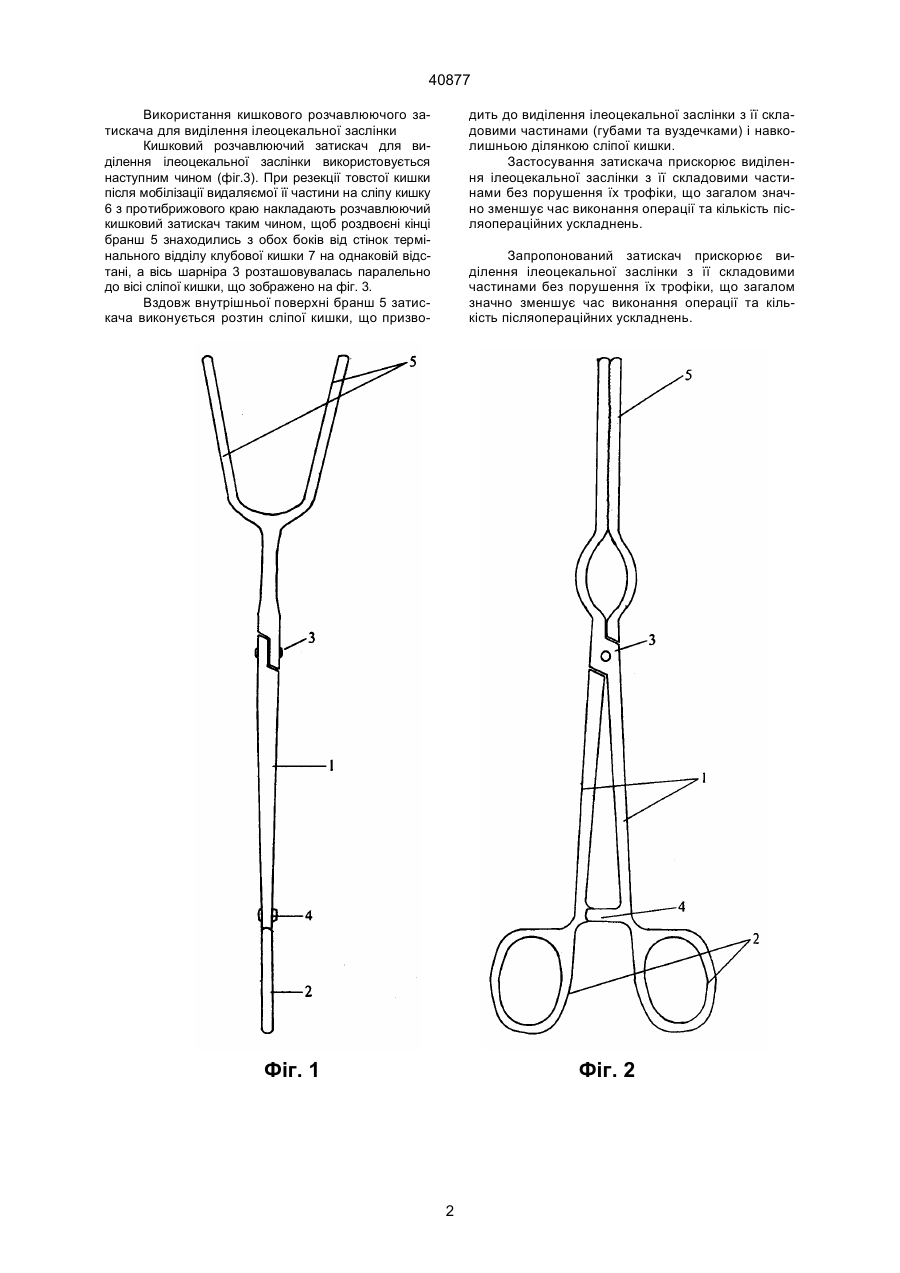 40877

Використання кишкового розчавлюючого затискача для виділення ілеоцекальної заслінки

Кишковий розчавлюючий затискач для виділення ілеоцекальної заслінки використовується наступним чином (фіг.3). При резекції товстої кишки після мобілізації видаляємої її частини на сліпу кишку 6 з протибрижового краю накладають розчавлюючий кишковий затискач таким чином, щоб роздвоєні кінці бранш 5 знаходились з обох боків від стінок термінального відділу клубової кишки 7 на однаковій відстані, а вісь шарніра 3 розташовувалась паралельно до вісі сліпої кишки, що зображено на фіг. 3.

Вздовж внутрішньої поверхні бранш 5 затискача виконується розтин сліпої кишки, що призводить до виділення ілеоцекальної заслінки з її складовими частинами (губами та вуздечками) і навколишньою ділянкою сліпої кишки.

Застосування затискача прискорює виділення ілеоцекальної заслінки з її складовими частинами без порушення їх трофіки, що загалом значно зменшує час виконання операції та кількість післяопераційних ускладнень.

Запропонований затискач прискорює виділення ілеоцекальної заслінки з її складовими частинами без порушення їх трофіки, що загалом значно зменшує час виконання операції та кількість післяопераційних ускладнень.

5
3
1
4
2
Фіг. 1

5
3
1
4
2
Фіг. 2

2